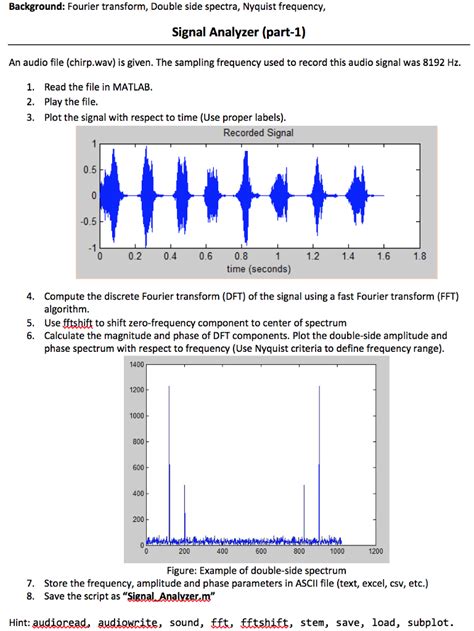 **Background:** Fourier transform, Double side spectra, Nyquist frequency,

**Signal Analyzer (part-1)**

An audio file (chirp.wav) is given. The sampling frequency used to record this audio signal was 8192 Hz.

1. Read the file in MATLAB.
2. Play the file.
3. Plot the signal with respect to time (Use proper labels).

Recorded Signal

1
0.5
0
-0.5
-1
0 0.2 0.4 0.6 0.8 1 1.2 1.4 1.6 1.8
time (seconds)

4. Compute the discrete Fourier transform (DFT) of the signal using a fast Fourier transform (FFT) algorithm.
5. Use fftshift to shift zero-frequency component to center of spectrum
6. Calculate the magnitude and phase of DFT components. Plot the double-side amplitude and phase spectrum with respect to frequency (Use Nyquist criteria to define frequency range).

1400
1200
1000
800
600
400
200
0
0 200 400 600 800 1000 1200

Figure: Example of double-side spectrum

7. Store the frequency, amplitude and phase parameters in ASCII file (text, excel, csv, etc.)
8. Save the script as **"Signal_Analyzer.m"**

Hint: audioread, audiowrite, sound, fft, fftshift, stem, save, load, subplot.